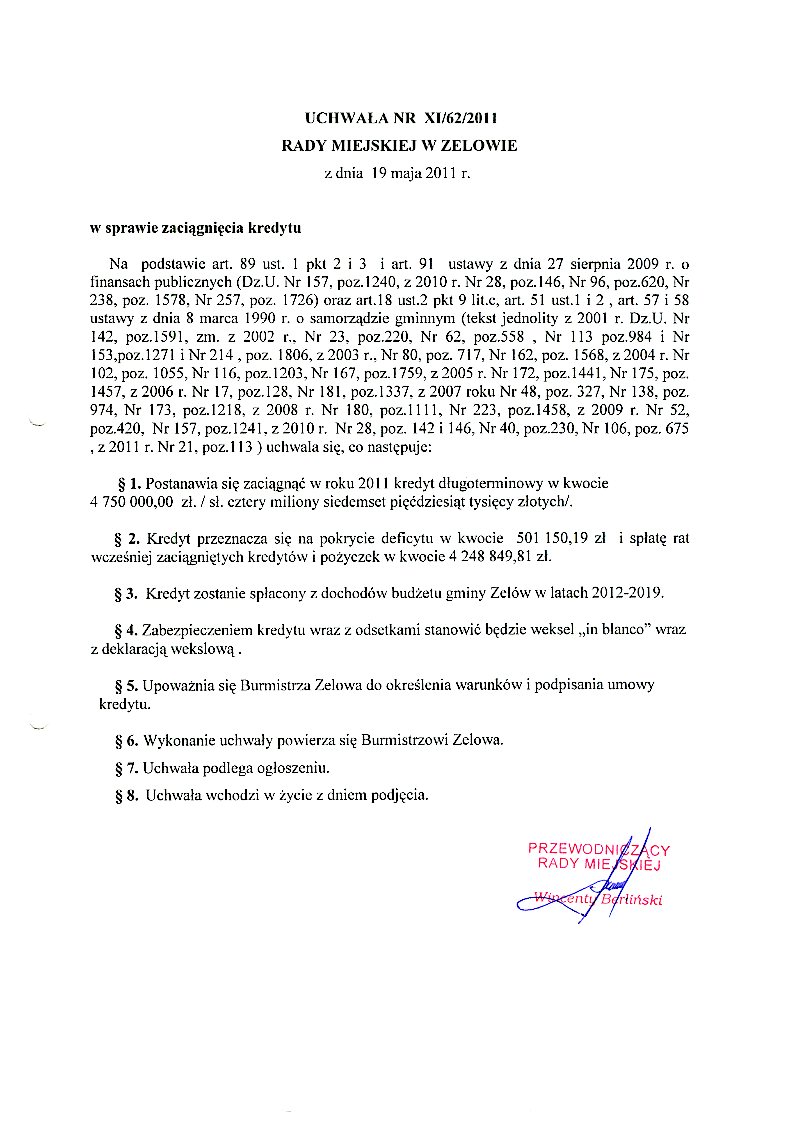 UCHWAŁA NR XI/62/2011
RADY MIEJSKIEJ W ZELOWIE
z dnia 19 maja 2011 r.

w sprawie zaciągnięcia kredytu

Na podstawie art. 89 ust. 1 pkt 2 i 3 i art. 91 ustawy z dnia 27 sierpnia 2009 r. o finansach publicznych (Dz.U. Nr 157, poz.1240, z 2010 r. Nr 28, poz.146, Nr 96, poz.620, Nr 238, poz. 1578, Nr 257, poz. 1726) oraz art.18 ust.2 pkt 9 lit.c, art. 51 ust.1 i 2 , art. 57 i 58 ustawy z dnia 8 marca 1990 r. o samorządzie gminnym (tekst jednolity z 2001 r. Dz.U. Nr 142, poz.1591, zm. z 2002 r., Nr 23, poz.220, Nr 62, poz.558 , Nr 113 poz.984 i Nr 153,poz.1271 i Nr 214 , poz. 1806, z 2003 r., Nr 80, poz. 717, Nr 162, poz. 1568, z 2004 r. Nr 102, poz. 1055, Nr 116, poz.1203, Nr 167, poz.1759, z 2005 r. Nr 172, poz.1441, Nr 175, poz. 1457, z 2006 r. Nr 17, poz.128, Nr 181, poz.1337, z 2007 roku Nr 48, poz. 327, Nr 138, poz. 974, Nr 173, poz.1218, z 2008 r. Nr 180, poz.1111, Nr 223, poz.1458, z 2009 r. Nr 52, poz.420, Nr 157, poz.1241, z 2010 r. Nr 28, poz. 142 i 146, Nr 40, poz.230, Nr 106, poz. 675 , z 2011 r. Nr 21, poz.113 ) uchwala się, co następuje:

§ 1. Postanawia się zaciągnąć w roku 2011 kredyt długoterminowy w kwocie 4 750 000,00 zł. / sł. cztery miliony siedemset pięćdziesiąt tysięcy złotych/.

§ 2. Kredyt przeznacza się na pokrycie deficytu w kwocie 501 150,19 zł i spłatę rat wcześniej zaciągniętych kredytów i pożyczek w kwocie 4 248 849,81 zł.

§ 3. Kredyt zostanie spłacony z dochodów budżetu gminy Zelów w latach 2012-2019.

§ 4. Zabezpieczeniem kredytu wraz z odsetkami stanowić będzie weksel „in blanco" wraz z deklaracją wekslową .

§ 5. Upoważnia się Burmistrza Zelowa do określenia warunków i podpisania umowy kredytu.

§ 6. Wykonanie uchwały powierza się Burmistrzowi Zelowa.

§ 7. Uchwała podlega ogłoszeniu.

§ 8. Uchwała wchodzi w życie z dniem podjęcia.

PRZEWODNICZĄCY
RADY MIEJSKIEJ
Wincenty Berliński